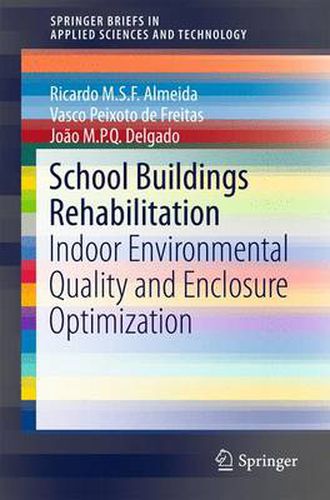 SPRINGER BRIEFS IN
APPLIED SCIENCES AND TECHNOLOGY

Ricardo M.S.F. Almeida
Vasco Peixoto de Freitas
João M.P.Q. Delgado

School Buildings Rehabilitation
Indoor Environmental Quality and Enclosure Optimization

Springer